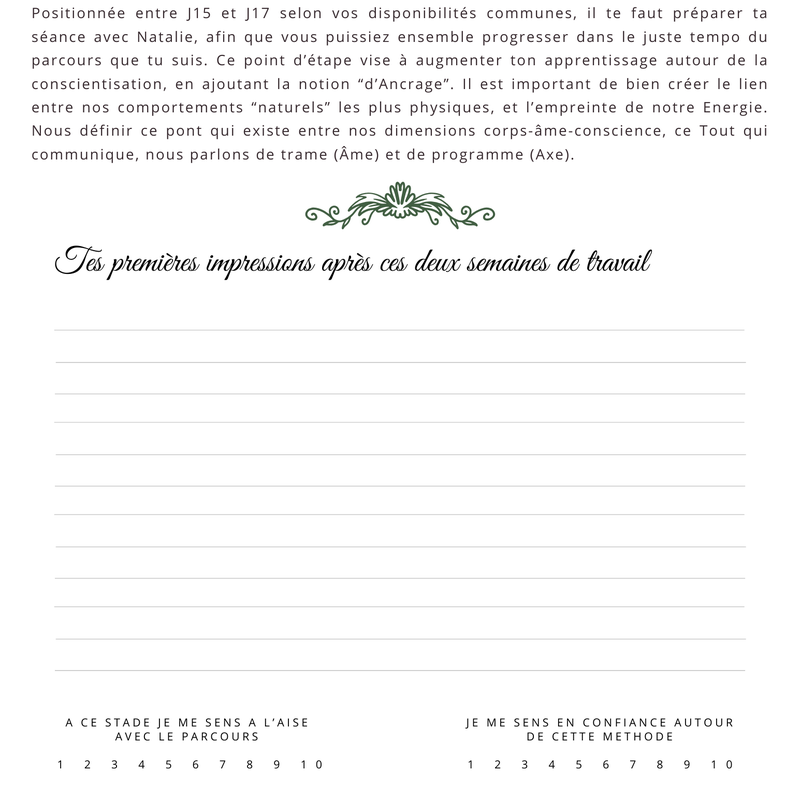 Positionnée entre J15 et J17 selon vos disponibilités communes, il te faut préparer ta séance avec Natalie, afin que vous puissiez ensemble progresser dans le juste tempo du parcours que tu suis. Ce point d'étape vise à augmenter ton apprentissage autour de la conscientisation, en ajoutant la notion "d'Ancrage". Il est important de bien créer le lien entre nos comportements "naturels" les plus physiques, et l'empreinte de notre Energie. Nous définir ce pont qui existe entre nos dimensions corps-âme-conscience, ce Tout qui communique, nous parlons de trame (Âme) et de programme (Axe).

Tes premières impressions après ces deux semaines de travail

A CE STADE JE ME SENS A L'AISE AVEC LE PARCOURS

1 2 3 4 5 6 7 8 9 10

JE ME SENS EN CONFIANCE AUTOUR DE CETTE METHODE

1 2 3 4 5 6 7 8 9 10